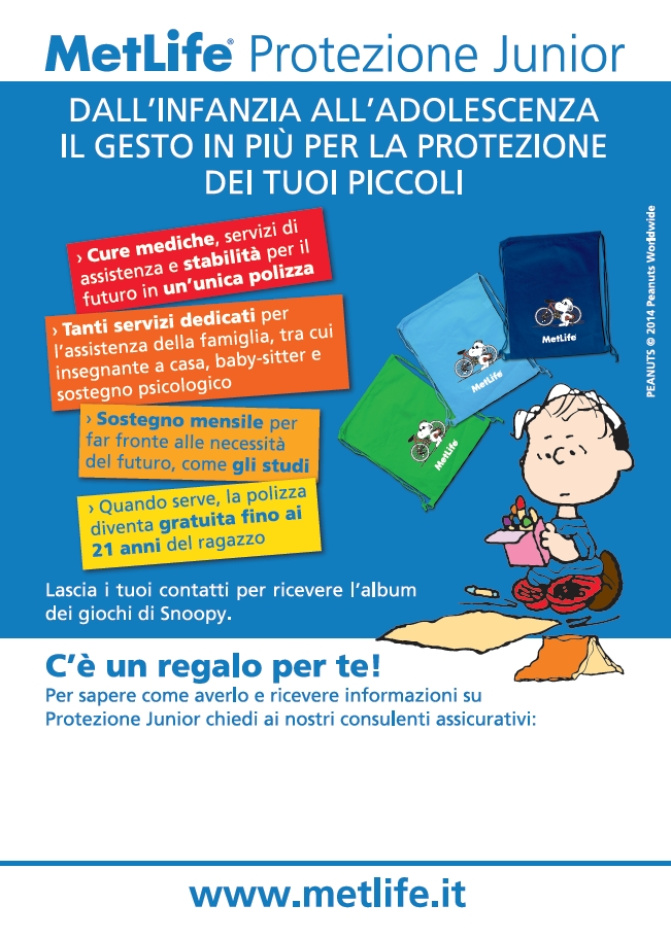 MetLife® Protezione Junior

DALL'INFANZIA ALL'ADOLESCENZA IL GESTO IN PIÙ PER LA PROTEZIONE DEI TUOI PICCOLI

› Cure mediche, servizi di assistenza e stabilità per il futuro in un'unica polizza

› Tanti servizi dedicati per l'assistenza della famiglia, tra cui insegnante a casa, baby-sitter e sostegno psicologico

› Sostegno mensile per far fronte alle necessità del futuro, come gli studi

› Quando serve, la polizza diventa gratuita fino ai 21 anni del ragazzo

MetLife

MetLife

MetLife

PEANUTS © 2014 Peanuts Worldwide

Lascia i tuoi contatti per ricevere l'album dei giochi di Snoopy.

C'è un regalo per te!
Per sapere come averlo e ricevere informazioni su Protezione Junior chiedi ai nostri consulenti assicurativi:

www.metlife.it